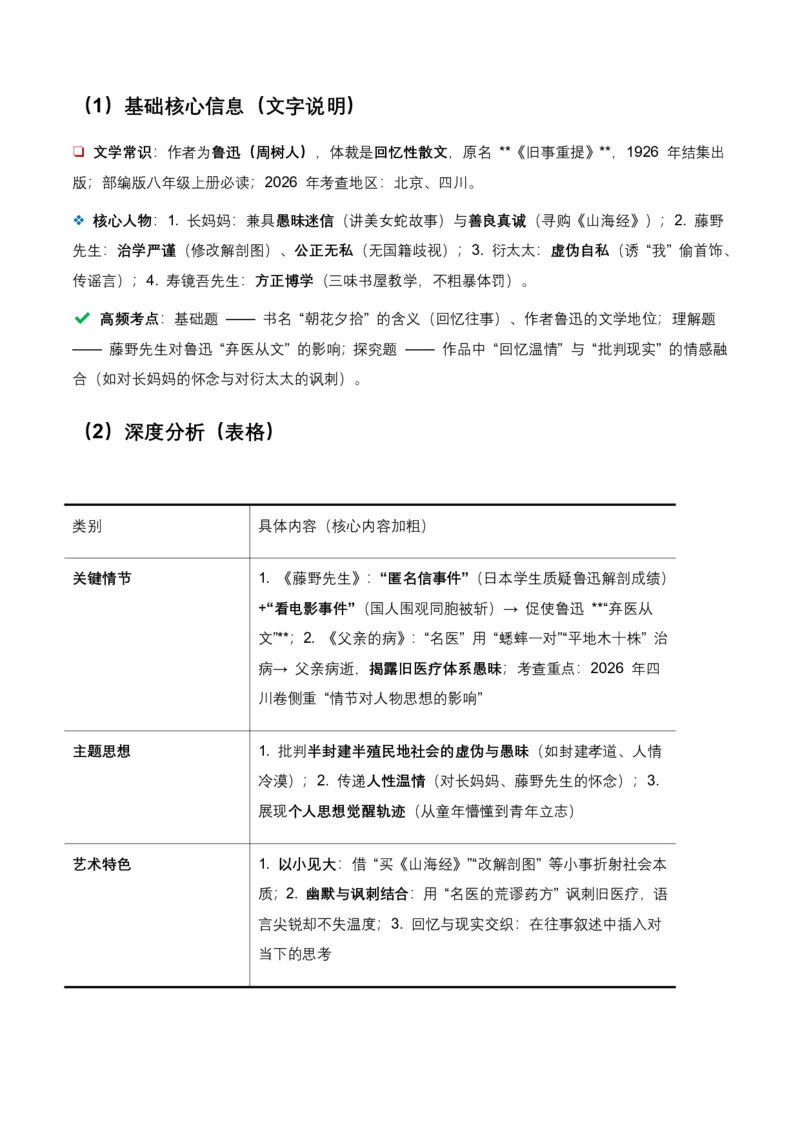 （1）基础核心信息（文字说明）

❑ 文学常识：作者为鲁迅（周树人），体裁是回忆性散文，原名 **《旧事重提》**，1926 年结集出版；部编版八年级上册必读；2026 年考查地区：北京、四川。

❖ 核心人物：1. 长妈妈：兼具愚昧迷信（讲美女蛇故事）与善良真诚（寻购《山海经》）；2. 藤野先生：治学严谨（修改解剖图）、公正无私（无国籍歧视）；3. 衍太太：虚伪自私（诱“我”偷首饰、传谣言）；4. 寿镜吾先生：方正博学（三味书屋教学，不粗暴体罚）。

✔ 高频考点：基础题 —— 书名“朝花夕拾”的含义（回忆往事）、作者鲁迅的文学地位；理解题 —— 藤野先生对鲁迅“弃医从文”的影响；探究题 —— 作品中“回忆温情”与“批判现实”的情感融合（如对长妈妈的怀念与对衍太太的讽刺）。

（2）深度分析（表格）

| 类别 | 具体内容（核心内容加粗） |
|---|---|
| 关键情节 | 1. 《藤野先生》：“匿名信事件”（日本学生质疑鲁迅解剖成绩）+“看电影事件”（国人围观同胞被斩）→ 促使鲁迅 **“弃医从文”**；2. 《父亲的病》：“名医”用“蟋蟀一对”“平地木十株”治病→ 父亲病逝，揭露旧医疗体系愚昧；考查重点：2026 年四川卷侧重“情节对人物思想的影响” |
| 主题思想 | 1. 批判半封建半殖民地社会的虚伪与愚昧（如封建孝道、人情冷漠）；2. 传递人性温情（对长妈妈、藤野先生的怀念）；3. 展现个人思想觉醒轨迹（从童年懵懂到青年立志） |
| 艺术特色 | 1. 以小见大：借“买《山海经》”“改解剖图”等小事折射社会本质；2. 幽默与讽刺结合：用“名医的荒谬药方”讽刺旧医疗，语言尖锐却不失温度；3. 回忆与现实交织：在往事叙述中插入对当下的思考 |